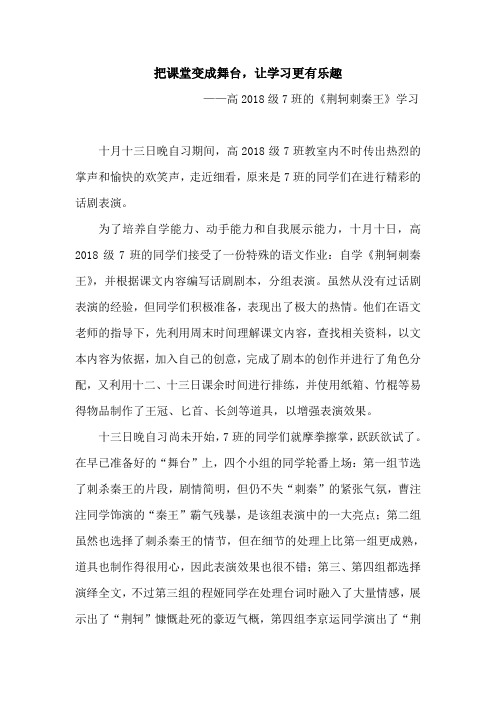 把课堂变成舞台，让学习更有乐趣

——高 2018 级 7 班的《荆轲刺秦王》学习

十月十三日晚自习期间，高 2018 级 7 班教室内不时传出热烈的掌声和愉快的欢笑声，走近细看，原来是 7 班的同学们在进行精彩的话剧表演。

为了培养自学能力、动手能力和自我展示能力，十月十日，高 2018 级 7 班的同学们接受了一份特殊的语文作业：自学《荆轲刺秦王》，并根据课文内容编写话剧剧本，分组表演。虽然从没有过话剧表演的经验，但同学们积极准备，表现出了极大的热情。他们在语文老师的指导下，先利用周末时间理解课文内容，查找相关资料，以文本内容为依据，加入自己的创意，完成了剧本的创作并进行了角色分配，又利用十二、十三日课余时间进行排练，并使用纸箱、竹棍等易得物品制作了王冠、匕首、长剑等道具，以增强表演效果。

十三日晚自习尚未开始，7 班的同学们就摩拳擦掌，跃跃欲试了。在早已准备好的“舞台”上，四个小组的同学轮番上场：第一组节选了刺杀秦王的片段，剧情简明，但仍不失“刺秦”的紧张气氛，曹注注同学饰演的“秦王”霸气残暴，是该组表演中的一大亮点；第二组虽然也选择了刺杀秦王的情节，但在细节的处理上比第一组更成熟，道具也制作得很用心，因此表演效果也很不错；第三、第四组都选择演绎全文，不过第三组的程娅同学在处理台词时融入了大量情感，展示出了“荆轲”慷慨赴死的豪迈气概，第四组李京运同学演出了“荆